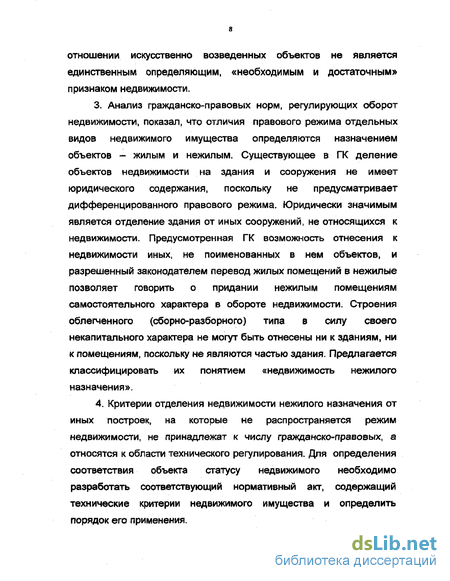 8

отношении искусственно возведенных объектов не является единственным определяющим, «необходимым и достаточным» признаком недвижимости.

3. Анализ гражданско-правовых норм, регулирующих оборот недвижимости, показал, что отличия правового режима отдельных видов недвижимого имущества определяются назначением объектов – жилым и нежилым. Существующее в ГК деление объектов недвижимости на здания и сооружения не имеет юридического содержания, поскольку не предусматривает дифференцированного правового режима. Юридически значимым является отделение здания от иных сооружений, не относящихся к недвижимости. Предусмотренная ГК возможность отнесения к недвижимости иных, не поименованных в нем объектов, и разрешенный законодателем перевод жилых помещений в нежилые позволяет говорить о придании нежилым помещениям самостоятельного характера в обороте недвижимости. Строения облегченного (сборно-разборного) типа в силу своего некапитального характера не могут быть отнесены ни к зданиям, ни к помещениям, поскольку не являются частью здания. Предлагается классифицировать их понятием «недвижимость нежилого назначения».

4. Критерии отделения недвижимости нежилого назначения от иных построек, на которые не распространяется режим недвижимости, не принадлежат к числу гражданско-правовых, а относятся к области технического регулирования. Для определения соответствия объекта статусу недвижимого необходимо разработать соответствующий нормативный акт, содержащий технические критерии недвижимого имущества и определить порядок его применения.

dsLib.net
библиотека диссертаций